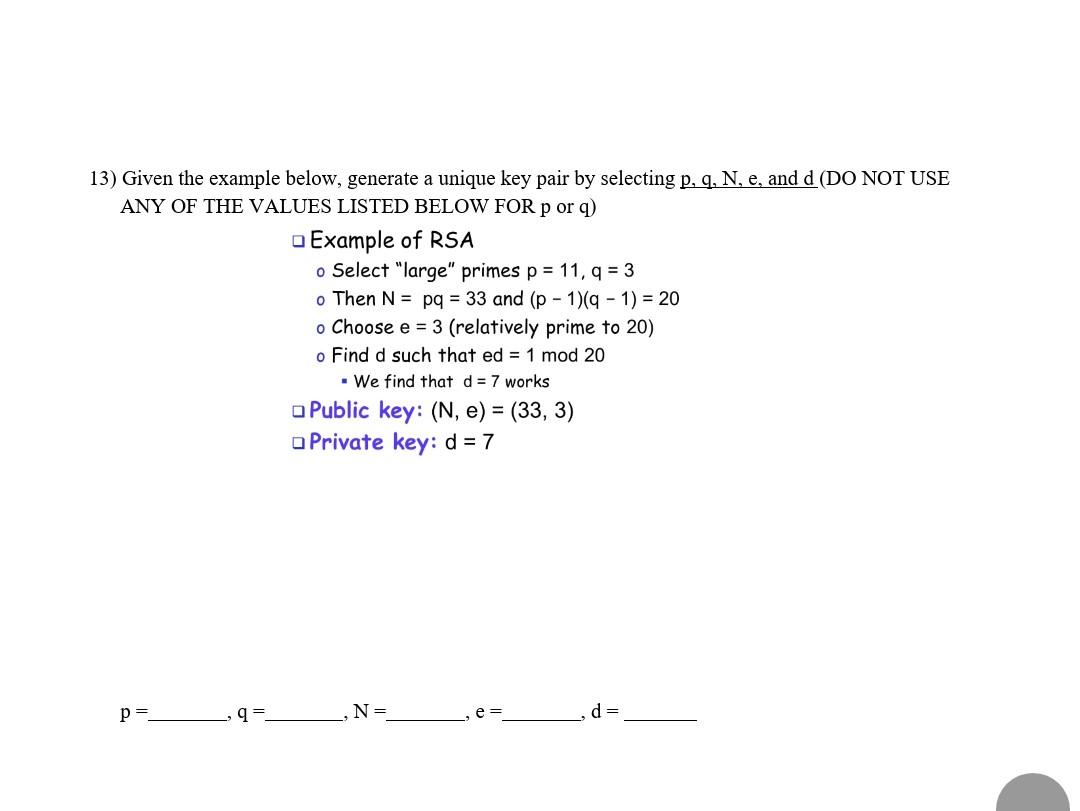 13) Given the example below, generate a unique key pair by selecting p, q, N, e, and d (DO NOT USE ANY OF THE VALUES LISTED BELOW FOR p or q)

❑ Example of RSA
o Select "large" primes p = 11, q = 3
o Then N = pq = 33 and (p − 1)(q − 1) = 20
o Choose e = 3 (relatively prime to 20)
o Find d such that ed = 1 mod 20
▪ We find that d = 7 works
❑ Public key: (N, e) = (33, 3)
❑ Private key: d = 7

p =________, q =________, N =________, e =________, d = ________